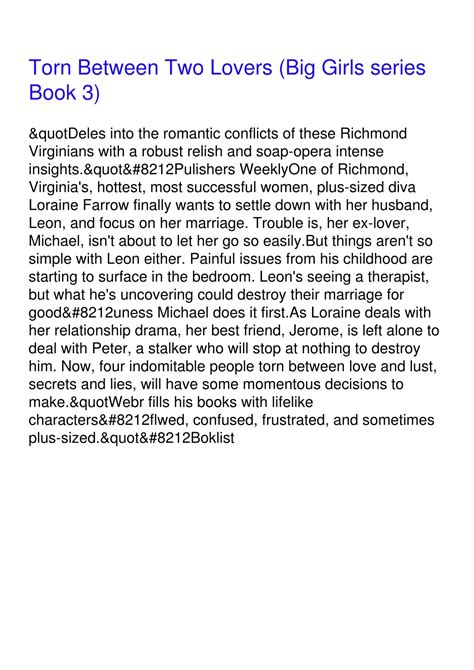 Torn Between Two Lovers (Big Girls series Book 3)

&quotDeles into the romantic conflicts of these Richmond Virginians with a robust relish and soap-opera intense insights.&quot&#8212Pulishers WeeklyOne of Richmond, Virginia's, hottest, most successful women, plus-sized diva Loraine Farrow finally wants to settle down with her husband, Leon, and focus on her marriage. Trouble is, her ex-lover, Michael, isn't about to let her go so easily.But things aren't so simple with Leon either. Painful issues from his childhood are starting to surface in the bedroom. Leon's seeing a therapist, but what he's uncovering could destroy their marriage for good&#8212uness Michael does it first.As Loraine deals with her relationship drama, her best friend, Jerome, is left alone to deal with Peter, a stalker who will stop at nothing to destroy him. Now, four indomitable people torn between love and lust, secrets and lies, will have some momentous decisions to make.&quotWebr fills his books with lifelike characters&#8212flwed, confused, frustrated, and sometimes plus-sized.&quot&#8212Boklist